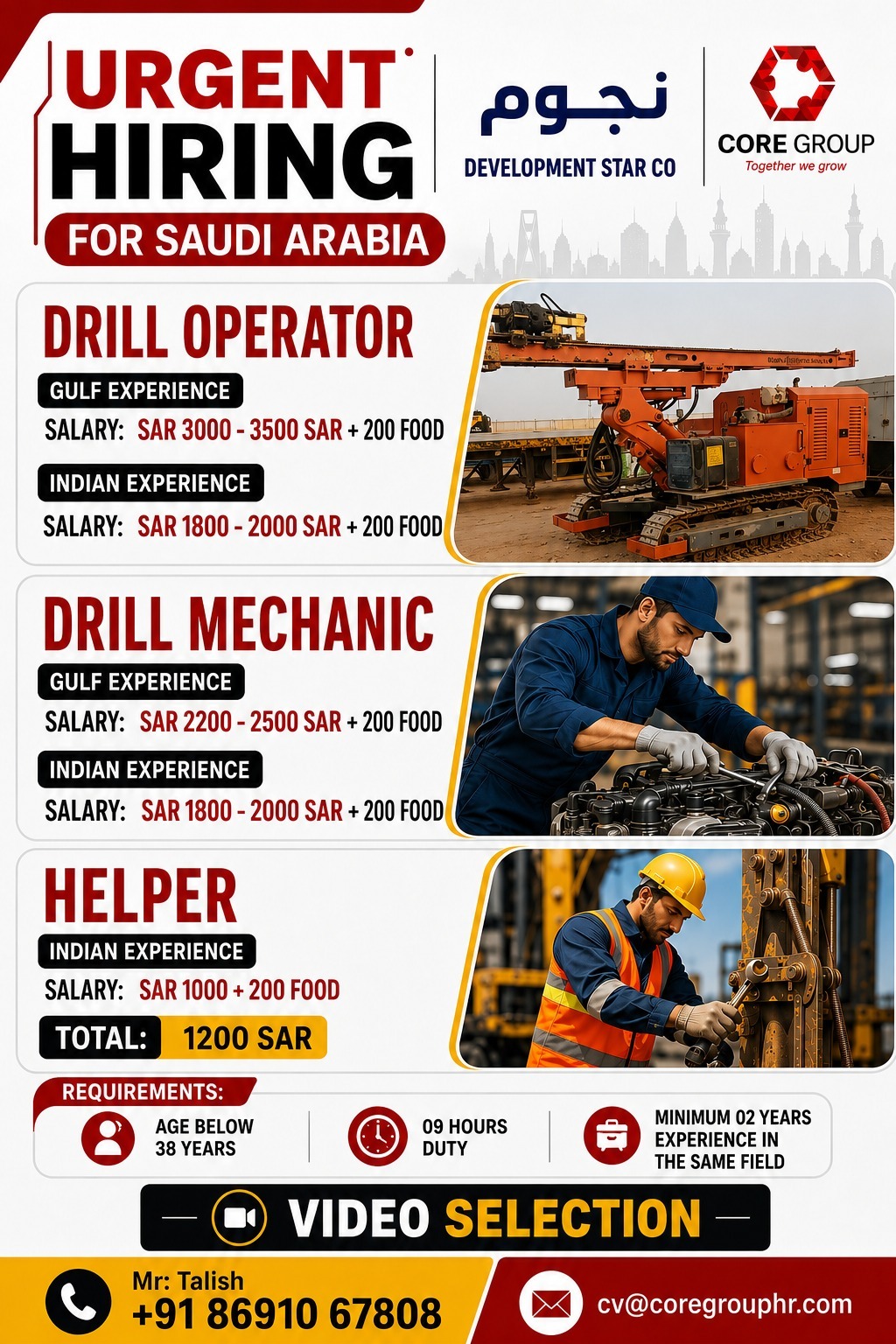 URGENT
HIRING
FOR SAUDI ARABIA

نجوم
DEVELOPMENT STAR CO

CORE GROUP
Together we grow

DRILL OPERATOR
GULF EXPERIENCE
SALARY: SAR 3000 - 3500 SAR + 200 FOOD
INDIAN EXPERIENCE
SALARY: SAR 1800 - 2000 SAR + 200 FOOD

DRILL MECHANIC
GULF EXPERIENCE
SALARY: SAR 2200 - 2500 SAR + 200 FOOD
INDIAN EXPERIENCE
SALARY: SAR 1800 - 2000 SAR + 200 FOOD

HELPER
INDIAN EXPERIENCE
SALARY: SAR 1000 + 200 FOOD
TOTAL: 1200 SAR

REQUIREMENTS:
AGE BELOW 38 YEARS
09 HOURS DUTY
MINIMUM 02 YEARS EXPERIENCE IN THE SAME FIELD

VIDEO SELECTION

Mr: Talish
+91 86910 67808
cv@coregrouphr.com